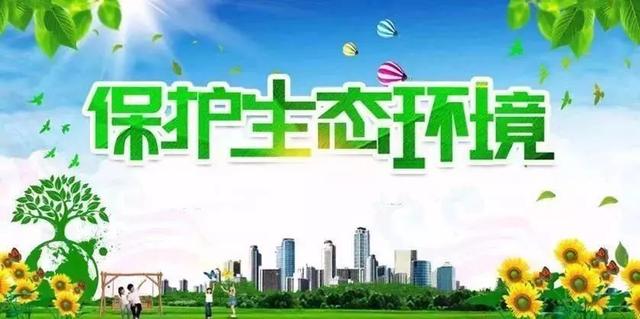 保护生态环境